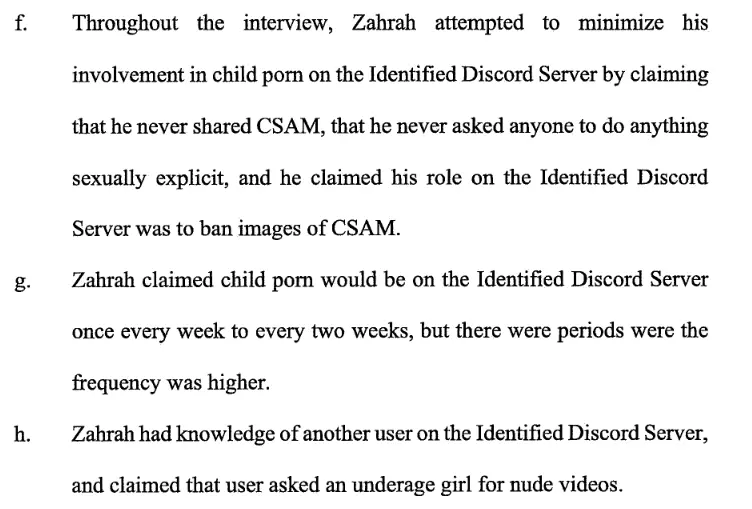 f. Throughout the interview, Zahrah attempted to minimize his involvement in child porn on the Identified Discord Server by claiming that he never shared CSAM, that he never asked anyone to do anything sexually explicit, and he claimed his role on the Identified Discord Server was to ban images of CSAM.

g. Zahrah claimed child porn would be on the Identified Discord Server once every week to every two weeks, but there were periods were the frequency was higher.

h. Zahrah had knowledge of another user on the Identified Discord Server, and claimed that user asked an underage girl for nude videos.